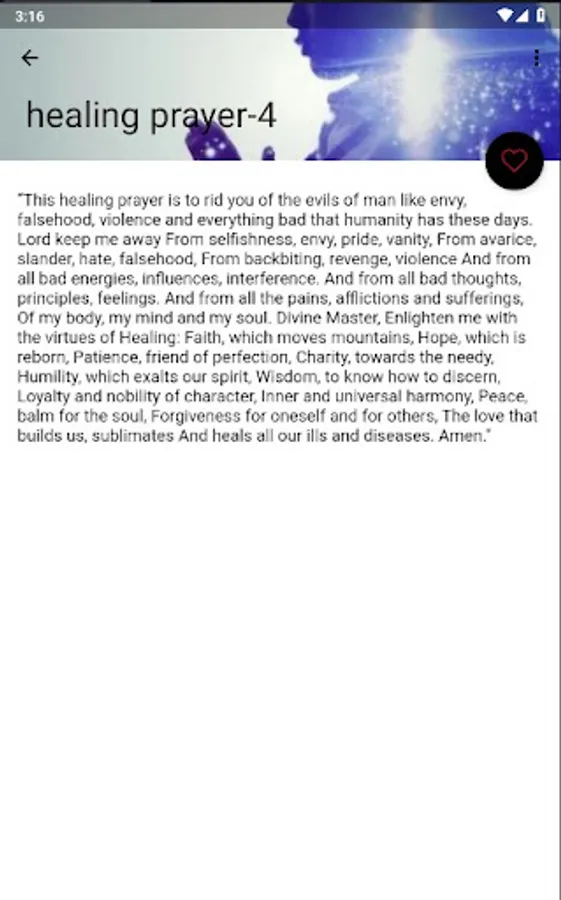 3:16

healing prayer-4

"This healing prayer is to rid you of the evils of man like envy, falsehood, violence and everything bad that humanity has these days. Lord keep me away From selfishness, envy, pride, vanity, From avarice, slander, hate, falsehood, From backbiting, revenge, violence And from all bad energies, influences, interference. And from all bad thoughts, principles, feelings. And from all the pains, afflictions and sufferings, Of my body, my mind and my soul. Divine Master, Enlighten me with the virtues of Healing: Faith, which moves mountains, Hope, which is reborn, Patience, friend of perfection, Charity, towards the needy, Humility, which exalts our spirit, Wisdom, to know how to discern, Loyalty and nobility of character, Inner and universal harmony, Peace, balm for the soul, Forgiveness for oneself and for others, The love that builds us, sublimates And heals all our ills and diseases. Amen."